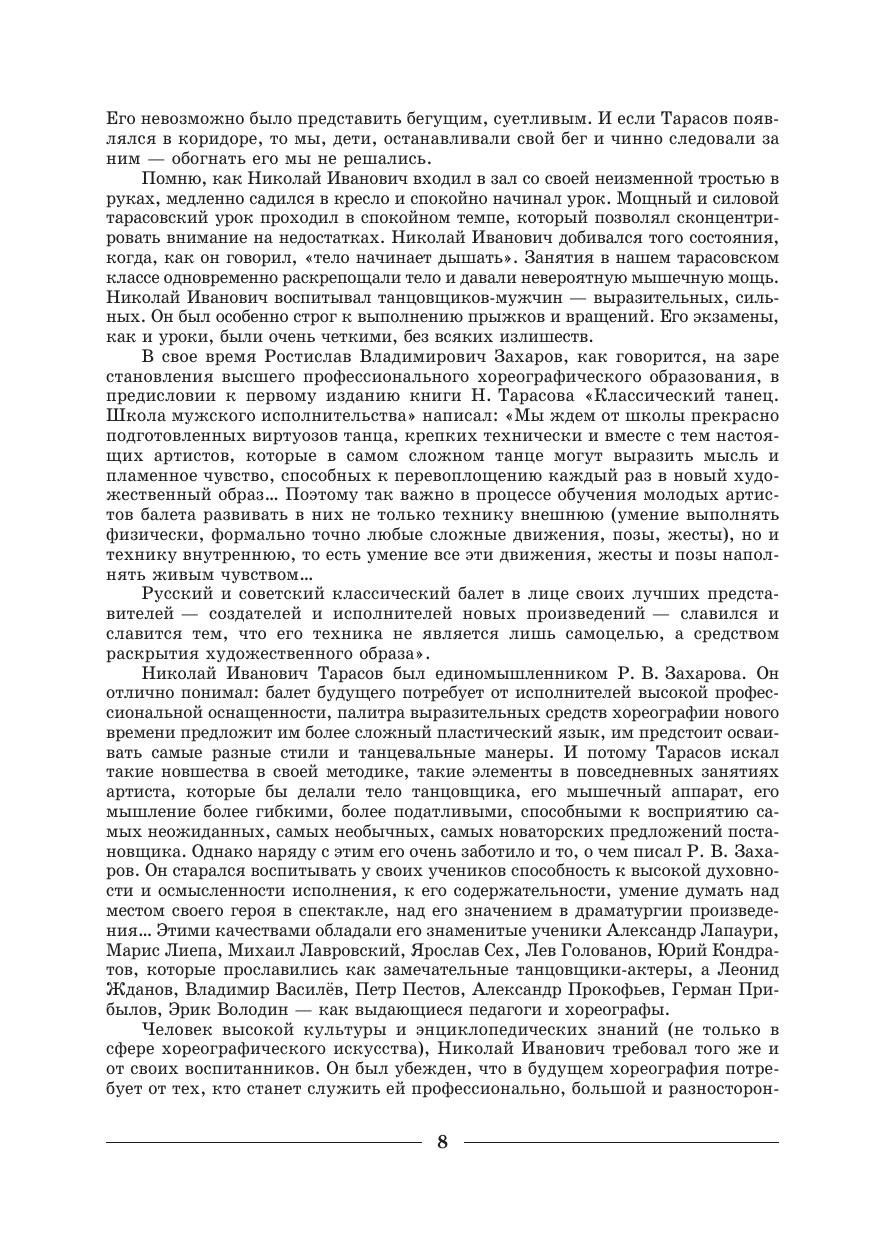 Его невозможно было представить бегущим, суетливым. И если Тарасов появлялся в коридоре, то мы, дети, останавливали свой бег и чинно следовали за ним — обогнать его мы не решались.

Помню, как Николай Иванович входил в зал со своей неизменной тростью в руках, медленно садился в кресло и спокойно начинал урок. Мощный и силовой тарасовский урок проходил в спокойном темпе, который позволял сконцентрировать внимание на недостатках. Николай Иванович добивался того состояния, когда, как он говорил, «тело начинает дышать». Занятия в нашем тарасовском классе одновременно раскрепощали тело и давали невероятную мышечную мощь. Николай Иванович воспитывал танцовщиков-мужчин — выразительных, сильных. Он был особенно строг к выполнению прыжков и вращений. Его экзамены, как и уроки, были очень четкими, без всяких излишеств.

В свое время Ростислав Владимирович Захаров, как говорится, на заре становления высшего профессионального хореографического образования, в предисловии к первому изданию книги Н. Тарасова «Классический танец. Школа мужского исполнительства» написал: «Мы ждем от школы прекрасно подготовленных виртуозов танца, крепких технически и вместе с тем настоящих артистов, которые в самом сложном танце могут выразить мысль и пламенное чувство, способных к перевоплощению каждый раз в новый художественный образ… Поэтому так важно в процессе обучения молодых артистов балета развивать в них не только технику внешнюю (умение выполнять физически, формально точно любые сложные движения, позы, жесты), но и технику внутреннюю, то есть умение все эти движения, жесты и позы наполнять живым чувством…

Русский и советский классический балет в лице своих лучших представителей — создателей и исполнителей новых произведений — славился и славится тем, что его техника не является лишь самоцелью, а средством раскрытия художественного образа».

Николай Иванович Тарасов был единомышленником Р. В. Захарова. Он отлично понимал: балет будущего потребует от исполнителей высокой профессиональной оснащенности, палитра выразительных средств хореографии нового времени предложит им более сложный пластический язык, им предстоит осваивать самые разные стили и танцевальные манеры. И потому Тарасов искал такие новшества в своей методике, такие элементы в повседневных занятиях артиста, которые бы делали тело танцовщика, его мышечный аппарат, его мышление более гибкими, более податливыми, способными к восприятию самых неожиданных, самых необычных, самых новаторских предложений постановщика. Однако наряду с этим его очень заботило и то, о чем писал Р. В. Захаров. Он старался воспитывать у своих учеников способность к высокой духовности и осмысленности исполнения, к его содержательности, умение думать над местом своего героя в спектакле, над его значением в драматургии произведения… Этими качествами обладали его знаменитые ученики Александр Лапаури, Марис Лиепа, Михаил Лавровский, Ярослав Сех, Лев Голованов, Юрий Кондратов, которые прославились как замечательные танцовщики-актеры, а Леонид Жданов, Владимир Василёв, Петр Пестов, Александр Прокофьев, Герман Прибылов, Эрик Володин — как выдающиеся педагоги и хореографы.

Человек высокой культуры и энциклопедических знаний (не только в сфере хореографического искусства), Николай Иванович требовал того же и от своих воспитанников. Он был убежден, что в будущем хореография потребует от тех, кто станет служить ей профессионально, большой и разносторон-

8